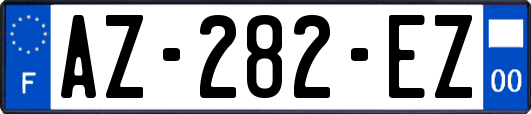 F
AZ-282-EZ
00